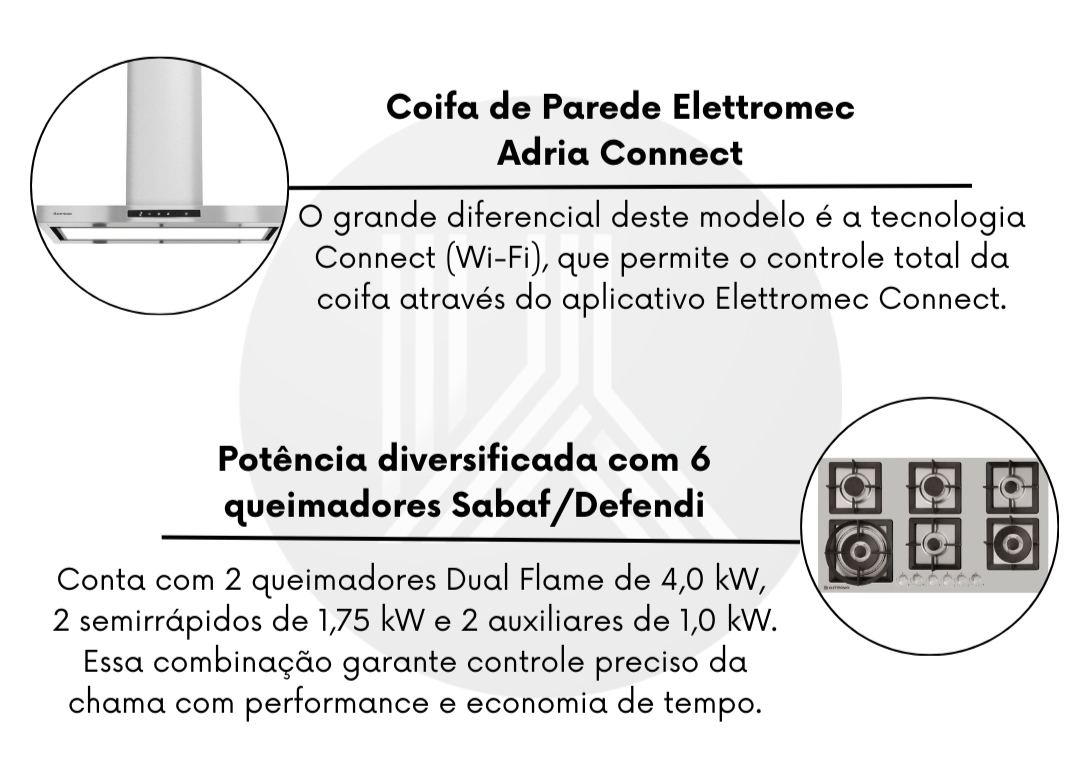 Coifa de Parede Elettromec Adria Connect

O grande diferencial deste modelo é a tecnologia Connect (Wi-Fi), que permite o controle total da coifa através do aplicativo Elettromec Connect.

Potência diversificada com 6 queimadores Sabaf/Defendi

Conta com 2 queimadores Dual Flame de 4,0 kW, 2 semirrápidos de 1,75 kW e 2 auxiliares de 1,0 kW. Essa combinação garante controle preciso da chama com performance e economia de tempo.